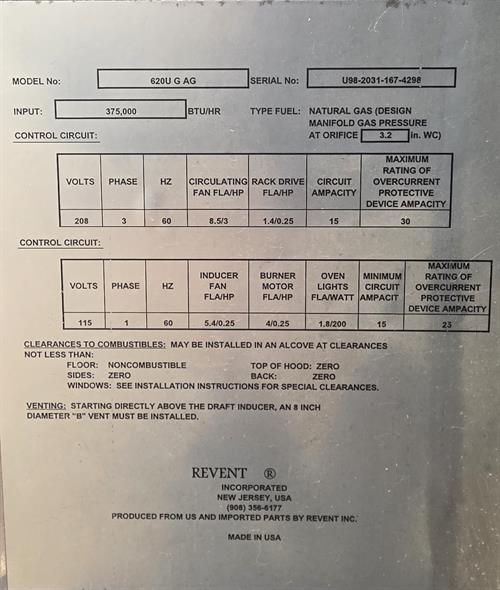 MODEL No: 620U G AG SERIAL No: U98-2031-167-4298

INPUT: 375,000 BTU/HR TYPE FUEL: NATURAL GAS (DESIGN MANIFOLD GAS PRESSURE AT ORIFICE 3.2 in. WC)

CONTROL CIRCUIT:

| VOLTS | PHASE | HZ | CIRCULATING FAN FLA/HP | RACK DRIVE FLA/HP | CIRCUIT AMPACITY | MAXIMUM RATING OF OVERCURRENT PROTECTIVE DEVICE AMPACITY |
|---|---|---|---|---|---|---|
| 208 | 3 | 60 | 8.5/3 | 1.4/0.25 | 15 | 30 |

CONTROL CIRCUIT:

| VOLTS | PHASE | HZ | INDUCER FAN FLA/HP | BURNER MOTOR FLA/HP | OVEN LIGHTS FLA/WATT | MINIMUM CIRCUIT AMPACIT | MAXIMUM RATING OF OVERCURRENT PROTECTIVE DEVICE AMPACITY |
|---|---|---|---|---|---|---|---|
| 115 | 1 | 60 | 5.4/0.25 | 4/0.25 | 1.8/200 | 15 | 23 |

CLEARANCES TO COMBUSTIBLES: MAY BE INSTALLED IN AN ALCOVE AT CLEARANCES NOT LESS THAN:
FLOOR: NONCOMBUSTIBLE TOP OF HOOD: ZERO
SIDES: ZERO BACK: ZERO
WINDOWS: SEE INSTALLATION INSTRUCTIONS FOR SPECIAL CLEARANCES.

VENTING: STARTING DIRECTLY ABOVE THE DRAFT INDUCER, AN 8 INCH DIAMETER "B" VENT MUST BE INSTALLED.

REVENT ®
INCORPORATED
NEW JERSEY, USA
(908) 356-6177
PRODUCED FROM US AND IMPORTED PARTS BY REVENT INC.

MADE IN USA